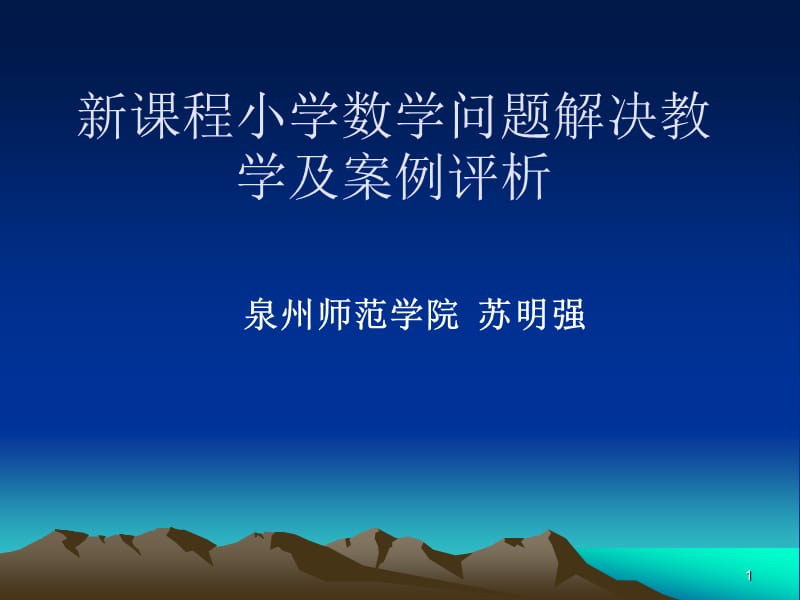 新课程小学数学问题解决教学及案例评析

泉州师范学院 苏明强

1